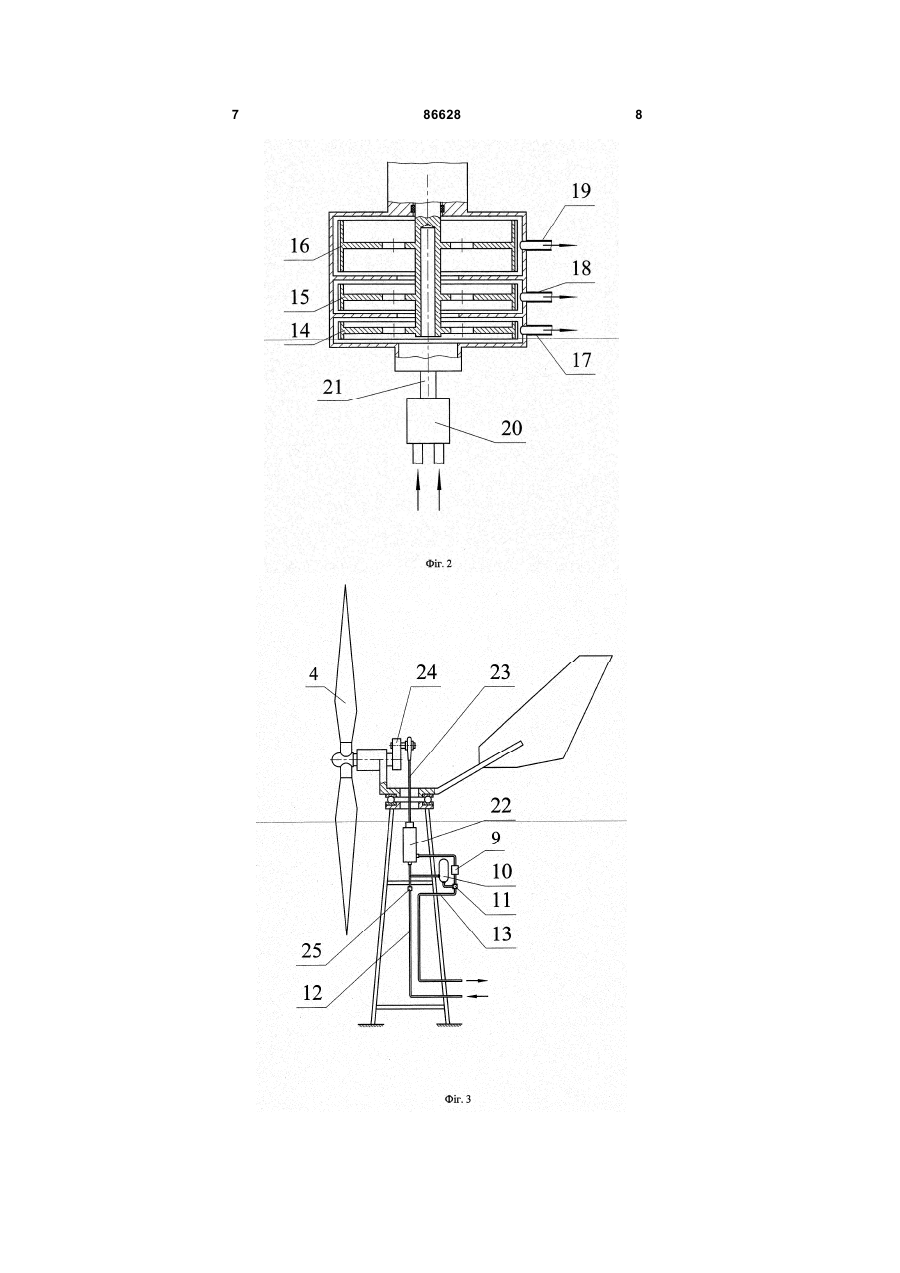 7 86628 8

19
16
18
15
14
17
21
20

Фіг. 2

4
24
23
22
9
10
11
13
25
12

Фіг. 3